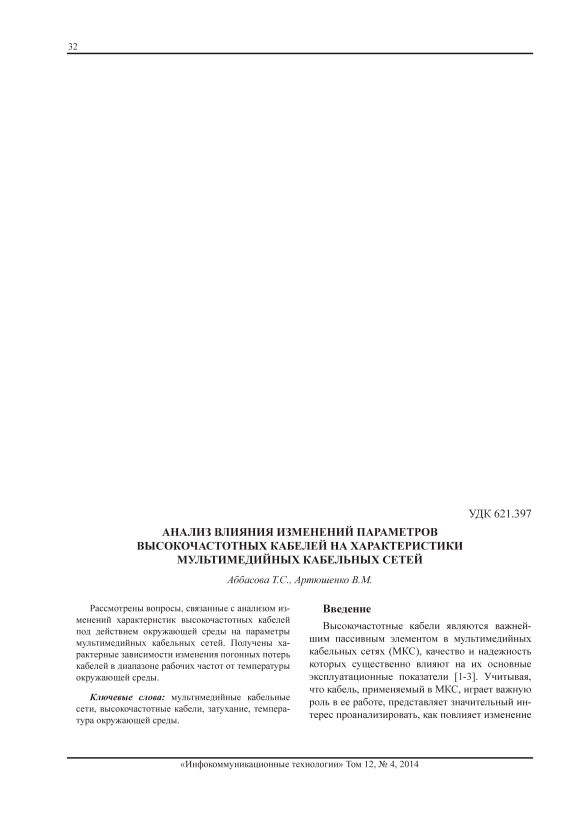 32

УДК 621.397

АНАЛИЗ ВЛИЯНИЯ ИЗМЕНЕНИЙ ПАРАМЕТРОВ ВЫСОКОЧАСТОТНЫХ КАБЕЛЕЙ НА ХАРАКТЕРИСТИКИ МУЛЬТИМЕДИЙНЫХ КАБЕЛЬНЫХ СЕТЕЙ

Аббасова Т.С., Артюшенко В.М.

Рассмотрены вопросы, связанные с анализом изменений характеристик высокочастотных кабелей под действием окружающей среды на параметры мультимедийных кабельных сетей. Получены характерные зависимости изменения погонных потерь кабелей в диапазоне рабочих частот от температуры окружающей среды.

Ключевые слова: мультимедийные кабельные сети, высокочастотные кабели, затухание, температура окружающей среды.

Введение

Высокочастотные кабели являются важнейшим пассивным элементом в мультимедийных кабельных сетях (МКС), качество и надежность которых существенно влияют на их основные эксплуатационные показатели [1-3]. Учитывая, что кабель, применяемый в МКС, играет важную роль в ее работе, представляет значительный интерес проанализировать, как повлияет изменение

«Инфокоммуникационные технологии» Том 12, № 4, 2014